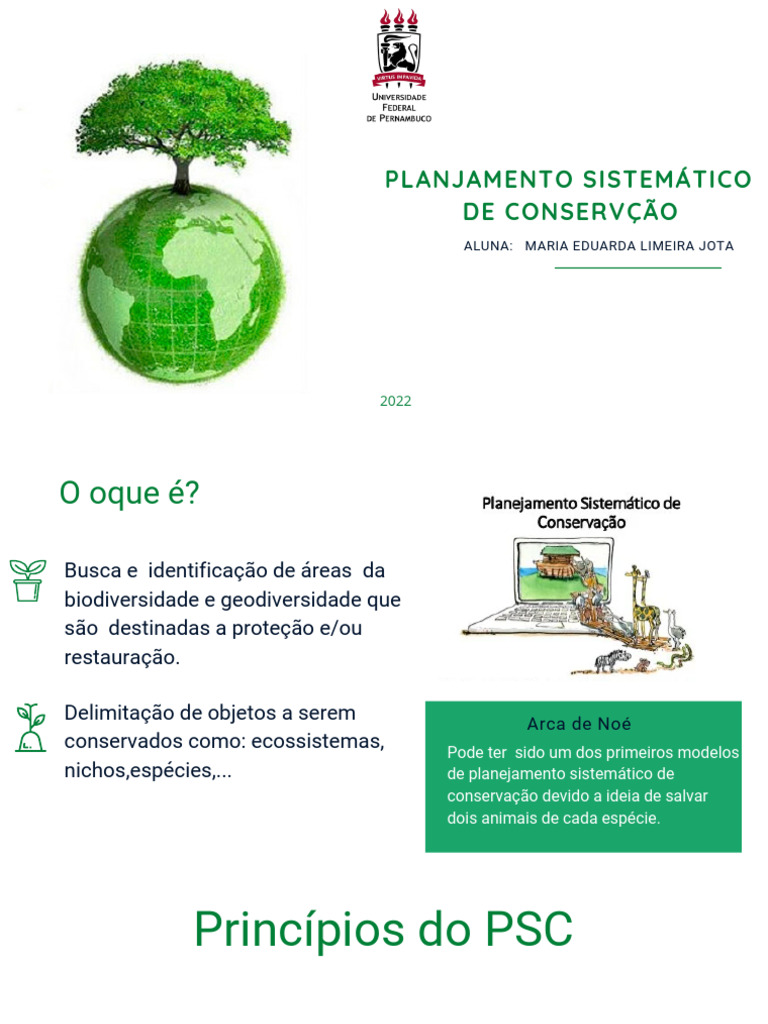 VIRTUS IMPAVIDA
UNIVERSIDADE FEDERAL DE PERNAMBUCO

PLANJAMENTO SISTEMÁTICO DE CONSERVÇÃO

ALUNA: MARIA EDUARDA LIMEIRA JOTA

2022

O oque é?

Busca e identificação de áreas da biodiversidade e geodiversidade que são destinadas a proteção e/ou restauração.

Delimitação de objetos a serem conservados como: ecossistemas, nichos,espécies,...

Planejamento Sistemático de Conservação

Arca de Noé

Pode ter sido um dos primeiros modelos de planejamento sistemático de conservação devido a ideia de salvar dois animais de cada espécie.

Princípios do PSC